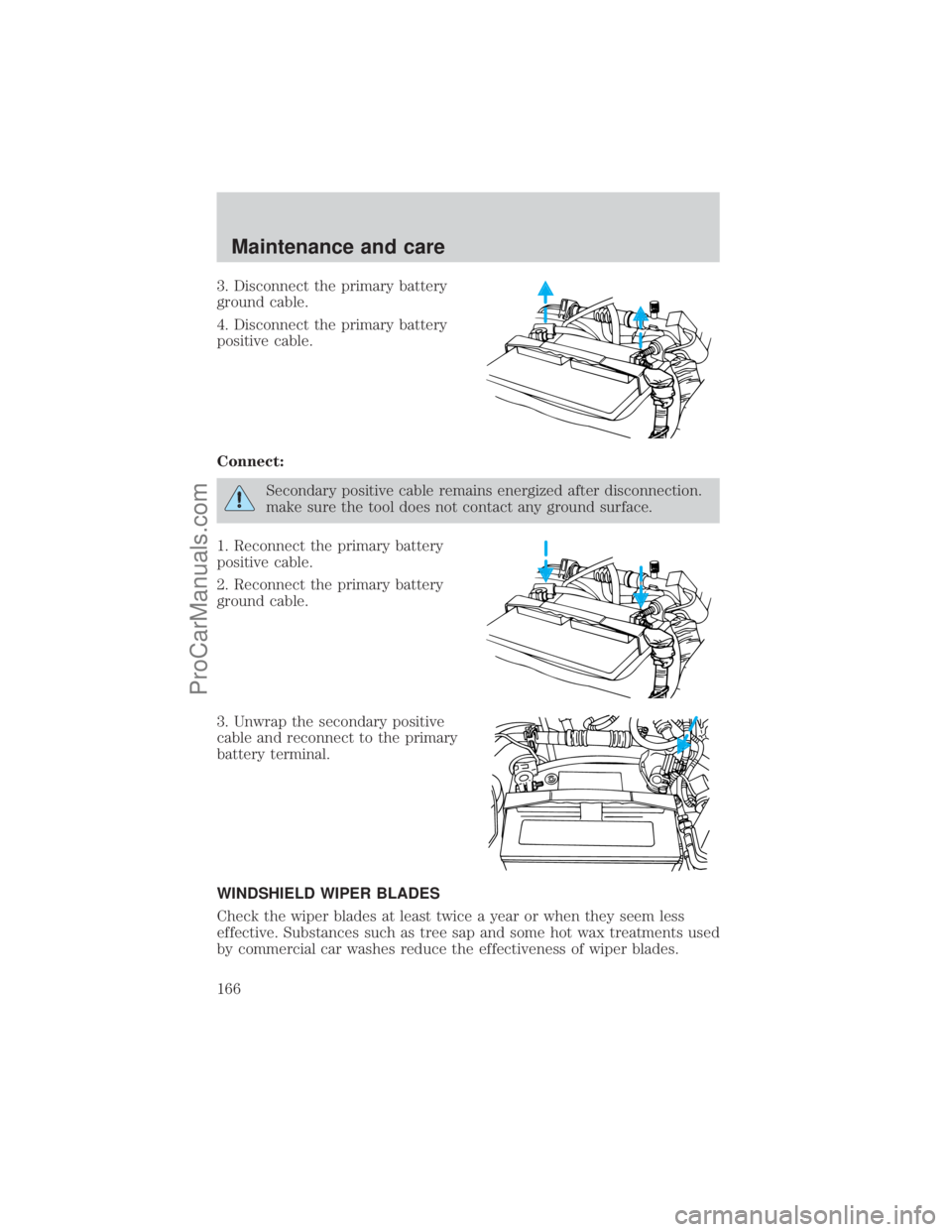 Maintenance and care

3. Disconnect the primary battery ground cable.

4. Disconnect the primary battery positive cable.

Connect:

Secondary positive cable remains energized after disconnection. make sure the tool does not contact any ground surface.

1. Reconnect the primary battery positive cable.

2. Reconnect the primary battery ground cable.

3. Unwrap the secondary positive cable and reconnect to the primary battery terminal.

WINDSHIELD WIPER BLADES

Check the wiper blades at least twice a year or when they seem less effective. Substances such as tree sap and some hot wax treatments used by commercial car washes reduce the effectiveness of wiper blades.

166

ProCarManuals.com

carmanualsonline.info